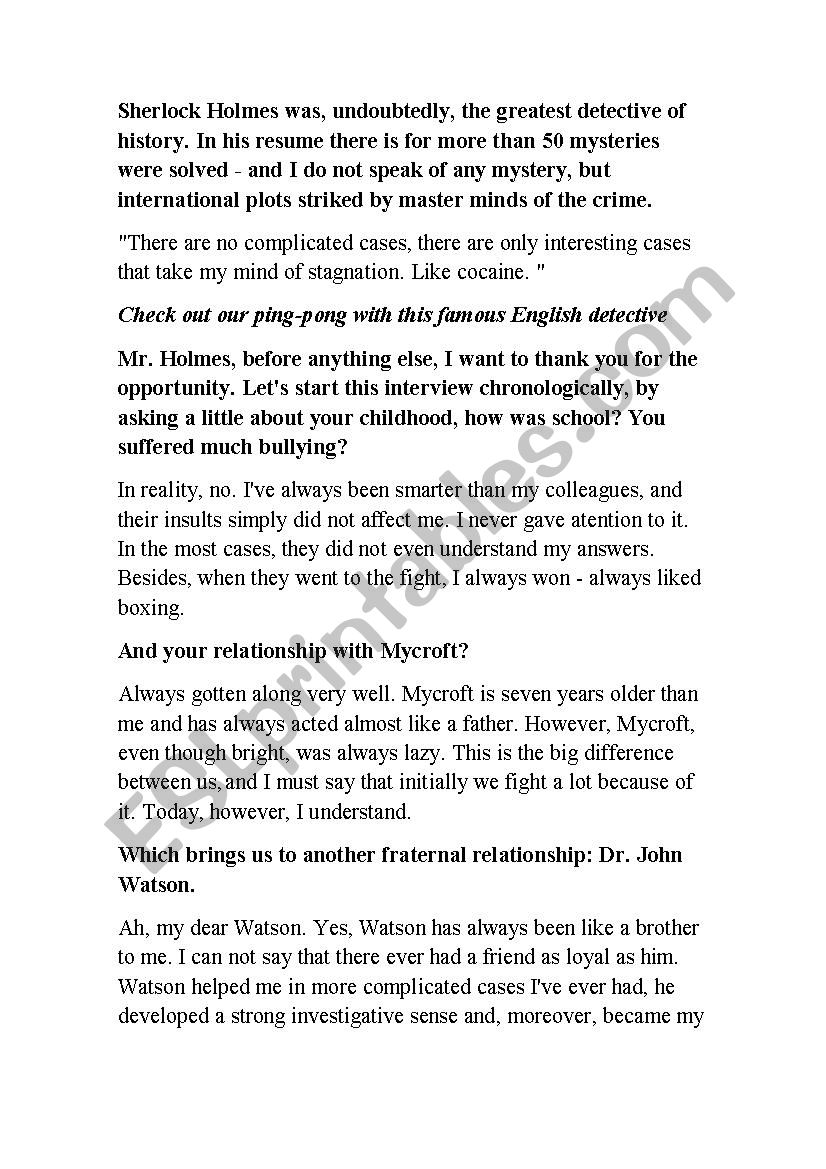 Sherlock Holmes was, undoubtedly, the greatest detective of history. In his resume there is for more than 50 mysteries were solved - and I do not speak of any mystery, but international plots striked by master minds of the crime.

"There are no complicated cases, there are only interesting cases that take my mind of stagnation. Like cocaine. "

Check out our ping-pong with this famous English detective

Mr. Holmes, before anything else, I want to thank you for the opportunity. Let's start this interview chronologically, by asking a little about your childhood, how was school? You suffered much bullying?

In reality, no. I've always been smarter than my colleagues, and their insults simply did not affect me. I never gave atention to it. In the most cases, they did not even understand my answers. Besides, when they went to the fight, I always won - always liked boxing.

And your relationship with Mycroft?

Always gotten along very well. Mycroft is seven years older than me and has always acted almost like a father. However, Mycroft, even though bright, was always lazy. This is the big difference between us, and I must say that initially we fight a lot because of it. Today, however, I understand.

Which brings us to another fraternal relationship: Dr. John Watson.

Ah, my dear Watson. Yes, Watson has always been like a brother to me. I can not say that there ever had a friend as loyal as him. Watson helped me in more complicated cases I've ever had, he developed a strong investigative sense and, moreover, became my

ESLprintables.com